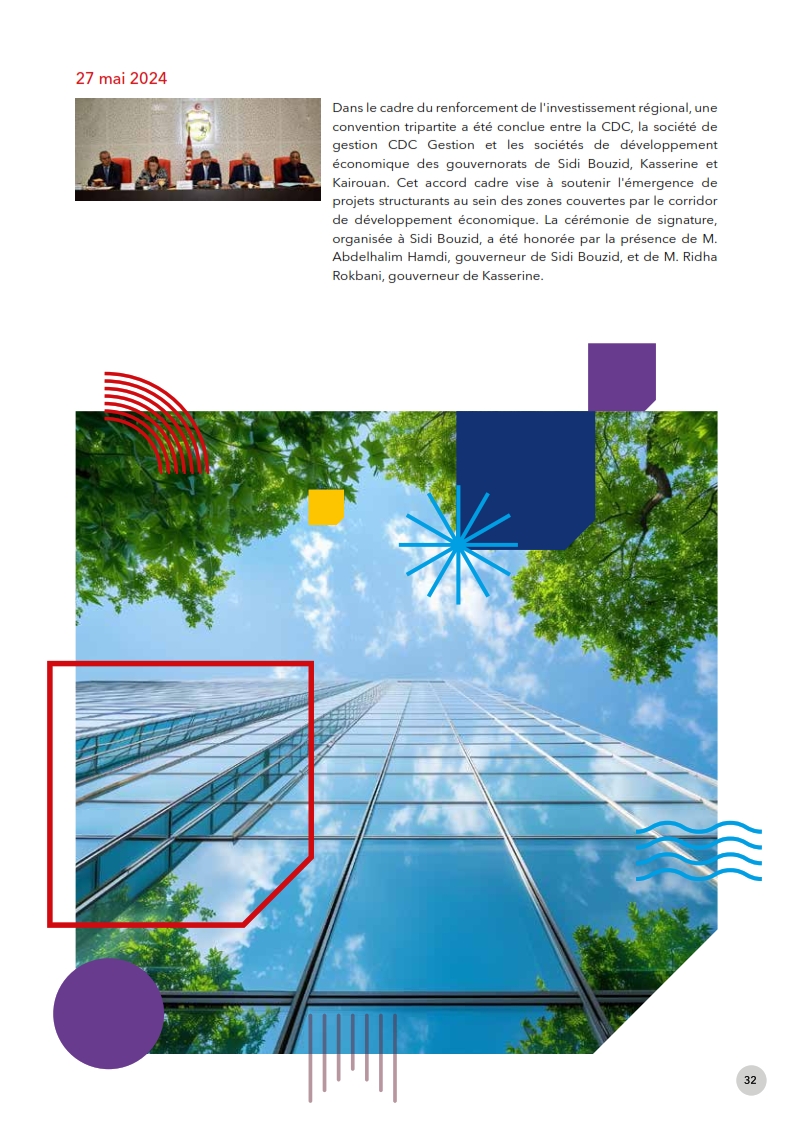 27 mai 2024

Dans le cadre du renforcement de l'investissement régional, une convention tripartite a été conclue entre la CDC, la société de gestion CDC Gestion et les sociétés de développement économique des gouvernorats de Sidi Bouzid, Kasserine et Kairouan. Cet accord cadre vise à soutenir l'émergence de projets structurants au sein des zones couvertes par le corridor de développement économique. La cérémonie de signature, organisée à Sidi Bouzid, a été honorée par la présence de M. Abdelhalim Hamdi, gouverneur de Sidi Bouzid, et de M. Ridha Rokbani, gouverneur de Kasserine.

32